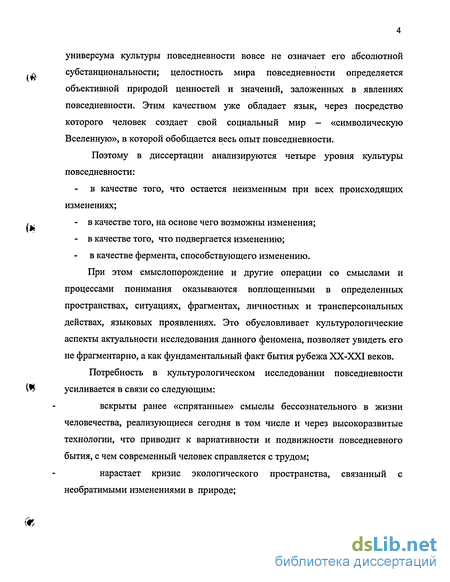 4

универсума культуры повседневности вовсе не означает его абсолютной субстанциональности; целостность мира повседневности определяется объективной природой ценностей и значений, заложенных в явлениях повседневности. Этим качеством уже обладает язык, через посредство которого человек создает свой социальный мир – «символическую Вселенную», в которой обобщается весь опыт повседневности.

Поэтому в диссертации анализируются четыре уровня культуры повседневности:

- в качестве того, что остается неизменным при всех происходящих изменениях;
- в качестве того, на основе чего возможны изменения;
- в качестве того, что подвергается изменению;
- в качестве фермента, способствующего изменению.

При этом смыслопорождение и другие операции со смыслами и процессами понимания оказываются воплощенными в определенных пространствах, ситуациях, фрагментах, личностных и трансперсональных действах, языковых проявлениях. Это обусловливает культурологические аспекты актуальности исследования данного феномена, позволяет увидеть его не фрагментарно, а как фундаментальный факт бытия рубежа XX-XXI веков.

Потребность в культурологическом исследовании повседневности усиливается в связи со следующим:

- вскрыты ранее «спрятанные» смыслы бессознательного в жизни человечества, реализующиеся сегодня в том числе и через высокоразвитые технологии, что приводит к вариативности и подвижности повседневного бытия, с чем современный человек справляется с трудом;
- нарастает кризис экологического пространства, связанный с необратимыми изменениями в природе;

dsLib.net
библиотека диссертаций